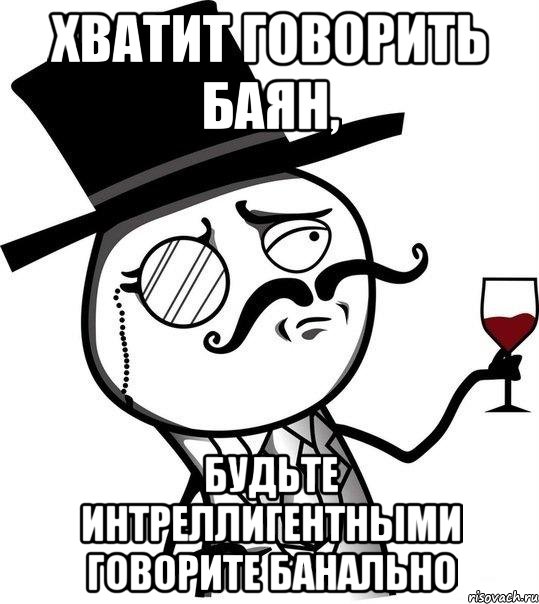 ХВАТИТ ГОВОРИТЬ БАЯН,

БУДЬТЕ ИНТРЕЛЛИГЕНТНЫМИ ГОВОРИТЕ БАНАЛЬНО

risovach.ru